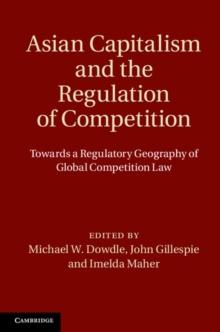 Asian Capitalism and the Regulation of Competition

Towards a Regulatory Geography of Global Competition Law

EDITED BY
Michael W. Dowdle, John Gillespie and Imelda Maher

CAMBRIDGE